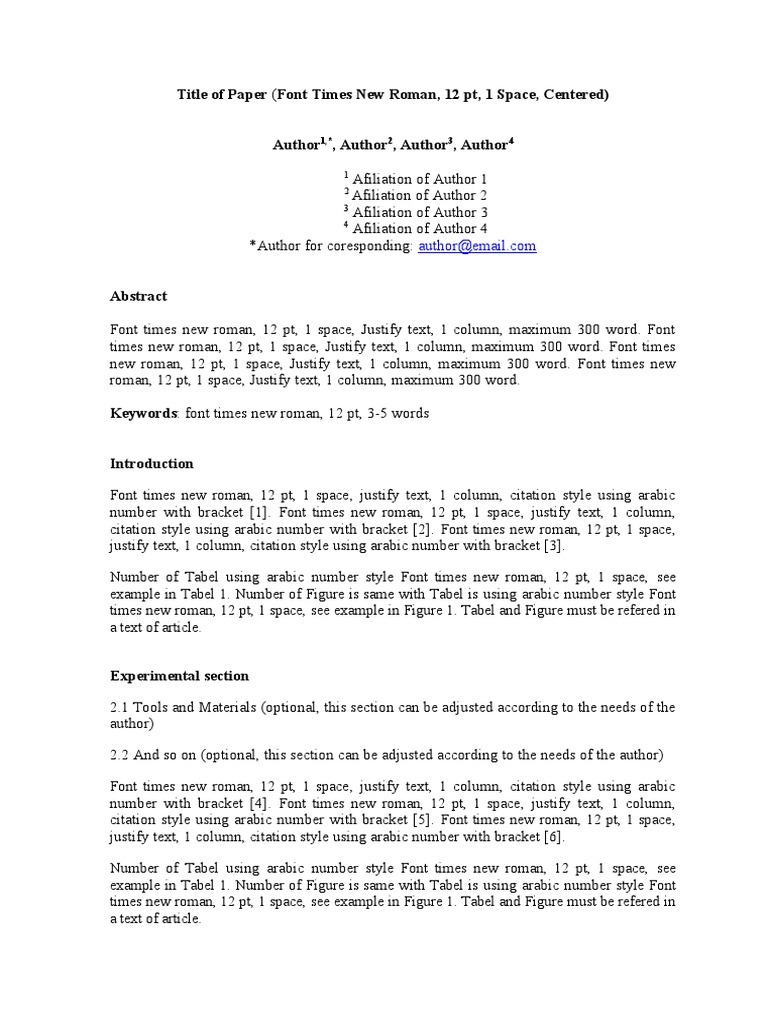 Title of Paper (Font Times New Roman, 12 pt, 1 Space, Centered)

Author$^{1,*}$, Author$^{2}$, Author$^{3}$, Author$^{4}$

$^{1}$ Afiliation of Author 1
$^{2}$ Afiliation of Author 2
$^{3}$ Afiliation of Author 3
$^{4}$ Afiliation of Author 4
*Author for coresponding: author@email.com

Abstract

Font times new roman, 12 pt, 1 space, Justify text, 1 column, maximum 300 word. Font times new roman, 12 pt, 1 space, Justify text, 1 column, maximum 300 word. Font times new roman, 12 pt, 1 space, Justify text, 1 column, maximum 300 word. Font times new roman, 12 pt, 1 space, Justify text, 1 column, maximum 300 word.

Keywords: font times new roman, 12 pt, 3-5 words

Introduction

Font times new roman, 12 pt, 1 space, justify text, 1 column, citation style using arabic number with bracket [1]. Font times new roman, 12 pt, 1 space, justify text, 1 column, citation style using arabic number with bracket [2]. Font times new roman, 12 pt, 1 space, justify text, 1 column, citation style using arabic number with bracket [3].

Number of Tabel using arabic number style Font times new roman, 12 pt, 1 space, see example in Tabel 1. Number of Figure is same with Tabel is using arabic number style Font times new roman, 12 pt, 1 space, see example in Figure 1. Tabel and Figure must be refered in a text of article.

Experimental section

2.1 Tools and Materials (optional, this section can be adjusted according to the needs of the author)

2.2 And so on (optional, this section can be adjusted according to the needs of the author)

Font times new roman, 12 pt, 1 space, justify text, 1 column, citation style using arabic number with bracket [4]. Font times new roman, 12 pt, 1 space, justify text, 1 column, citation style using arabic number with bracket [5]. Font times new roman, 12 pt, 1 space, justify text, 1 column, citation style using arabic number with bracket [6].

Number of Tabel using arabic number style Font times new roman, 12 pt, 1 space, see example in Tabel 1. Number of Figure is same with Tabel is using arabic number style Font times new roman, 12 pt, 1 space, see example in Figure 1. Tabel and Figure must be refered in a text of article.